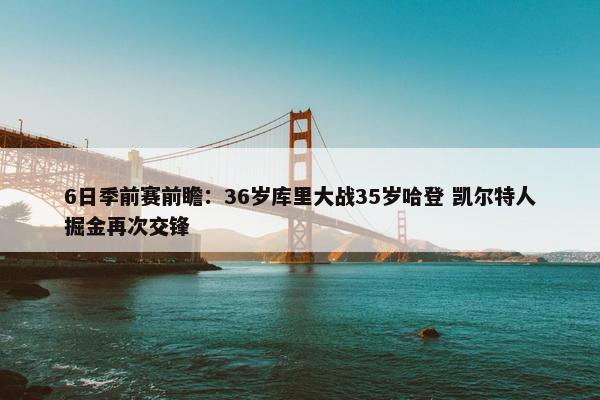 6日季前赛前瞻：36岁库里大战35岁哈登 凯尔特人掘金再次交锋